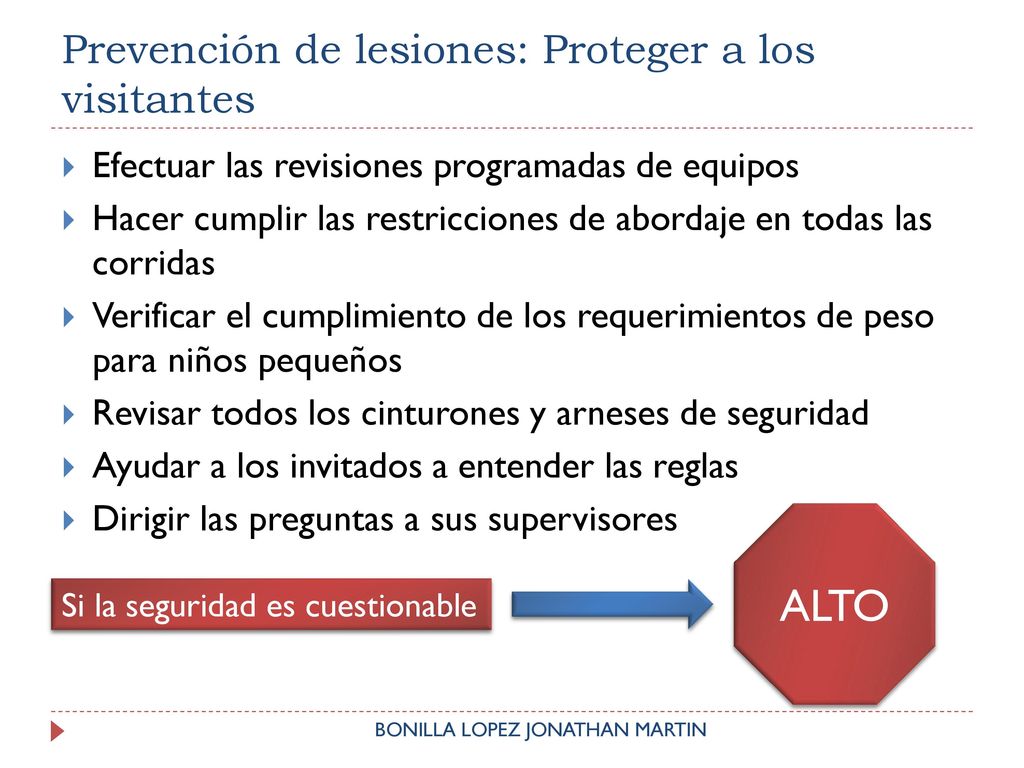 Prevención de lesiones: Proteger a los visitantes

Efectuar las revisiones programadas de equipos

Hacer cumplir las restricciones de abordaje en todas las corridas

Verificar el cumplimiento de los requerimientos de peso para niños pequeños

Revisar todos los cinturones y arneses de seguridad

Ayudar a los invitados a entender las reglas

Dirigir las preguntas a sus supervisores

Si la seguridad es cuestionable

ALTO

BONILLA LOPEZ JONATHAN MARTIN